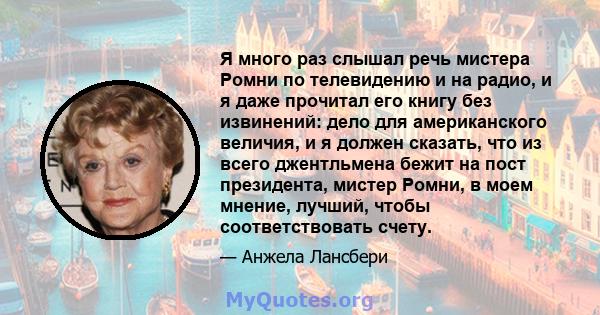 Я много раз слышал речь мистера Ромни по телевидению и на радио, и я даже прочитал его книгу без извинений: дело для американского величия, и я должен сказать, что из всего джентльмена бежит на пост президента, мистер Ромни, в моем мнение, лучший, чтобы соответствовать счету.

— Анжела Лансбери

MyQuotes.org